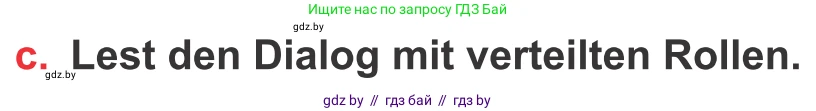 Ищите нас по запросу ГДЗ Бай

gdz.by

c. Lest den Dialog mit verteilten Rollen.

gdz.by

gdz by // гдз бай // гдз by